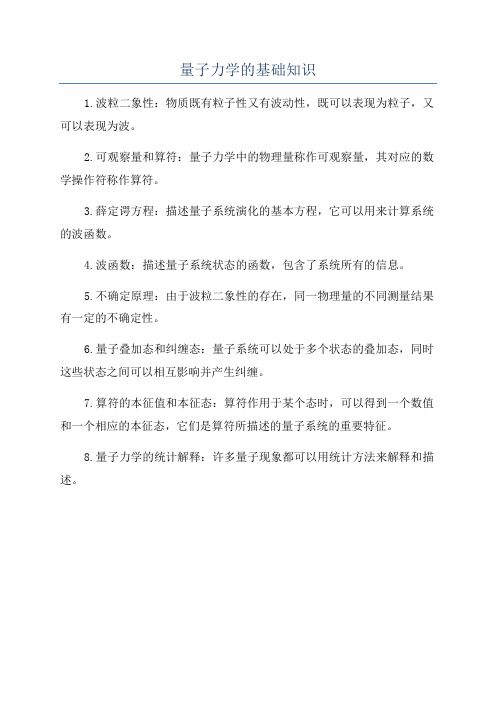 量子力学的基础知识

1.波粒二象性：物质既有粒子性又有波动性，既可以表现为粒子，又可以表现为波。

2.可观察量和算符：量子力学中的物理量称作可观察量，其对应的数学操作符称作算符。

3.薛定谔方程：描述量子系统演化的基本方程，它可以用来计算系统的波函数。

4.波函数：描述量子系统状态的函数，包含了系统所有的信息。

5.不确定原理：由于波粒二象性的存在，同一物理量的不同测量结果有一定的不确定性。

6.量子叠加态和纠缠态：量子系统可以处于多个状态的叠加态，同时这些状态之间可以相互影响并产生纠缠。

7.算符的本征值和本征态：算符作用于某个态时，可以得到一个数值和一个相应的本征态，它们是算符所描述的量子系统的重要特征。

8.量子力学的统计解释：许多量子现象都可以用统计方法来解释和描述。